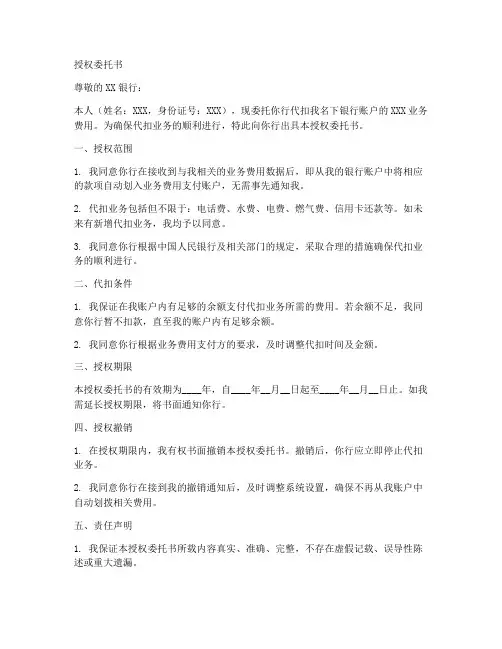 授权委托书

尊敬的 XX 银行：

本人（姓名：XXX，身份证号：XXX），现委托你行代扣我名下银行账户的 XXX 业务费用。为确保代扣业务的顺利进行，特此向你行出具本授权委托书。

一、授权范围

1. 我同意你行在接收到与我相关的业务费用数据后，即从我的银行账户中将相应的款项自动划入业务费用支付账户，无需事先通知我。

2. 代扣业务包括但不限于：电话费、水费、电费、燃气费、信用卡还款等。如未来有新增代扣业务，我均予以同意。

3. 我同意你行根据中国人民银行及相关部门的规定，采取合理的措施确保代扣业务的顺利进行。

二、代扣条件

1. 我保证在我账户内有足够的余额支付代扣业务所需的费用。若余额不足，我同意你行暂不扣款，直至我的账户内有足够余额。

2. 我同意你行根据业务费用支付方的要求，及时调整代扣时间及金额。

三、授权期限

本授权委托书的有效期为____年，自____年__月__日起至____年__月__日止。如我需延长授权期限，将书面通知你行。

四、授权撤销

1. 在授权期限内，我有权书面撤销本授权委托书。撤销后，你行应立即停止代扣业务。

2. 我同意你行在接到我的撤销通知后，及时调整系统设置，确保不再从我账户中自动划拨相关费用。

五、责任声明

1. 我保证本授权委托书所载内容真实、准确、完整，不存在虚假记载、误导性陈述或重大遗漏。